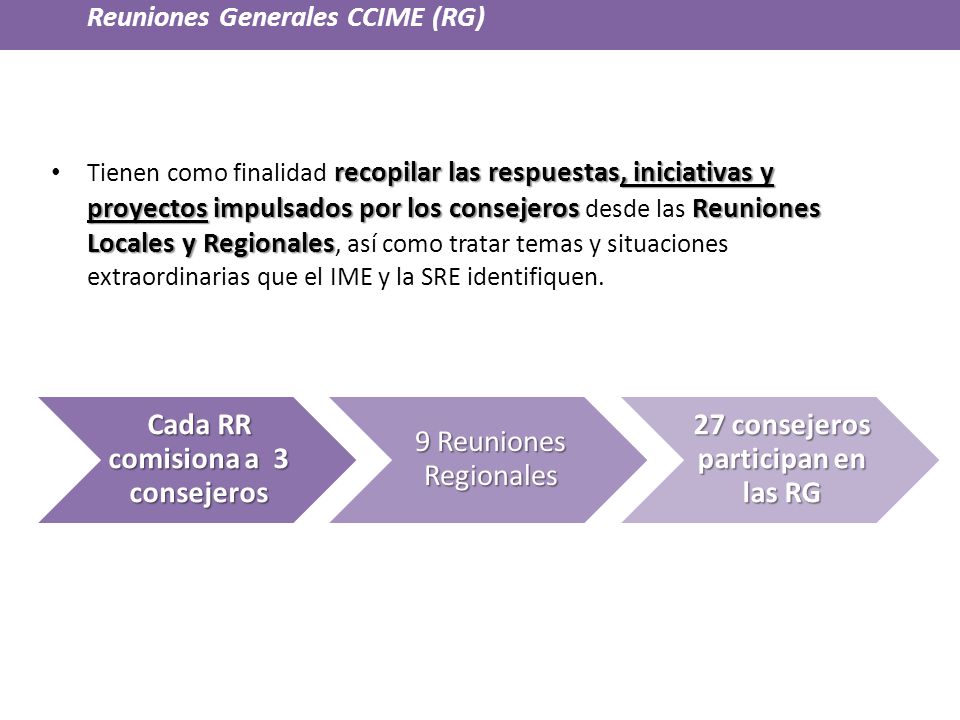 Reuniones Generales CCIME (RG)

• Tienen como finalidad recopilar las respuestas, iniciativas y proyectos impulsados por los consejeros desde las Reuniones Locales y Regionales, así como tratar temas y situaciones extraordinarias que el IME y la SRE identifiquen.

Cada RR comisiona a 3 consejeros

9 Reuniones Regionales

27 consejeros participan en las RG